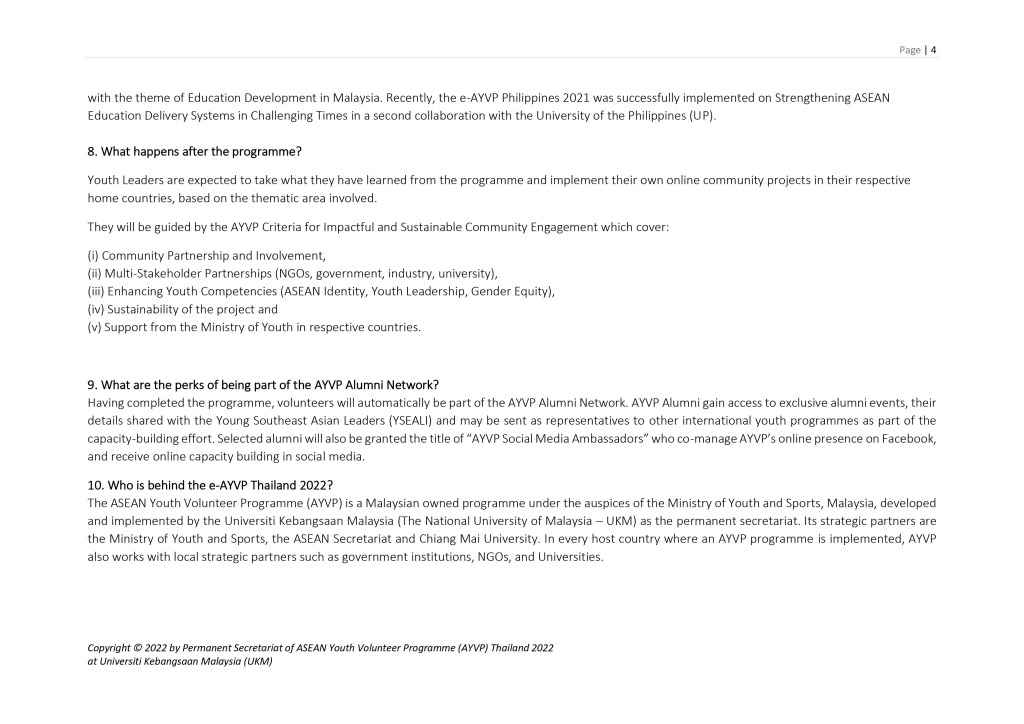 Page | 4

with the theme of Education Development in Malaysia. Recently, the e-AYVP Philippines 2021 was successfully implemented on Strengthening ASEAN Education Delivery Systems in Challenging Times in a second collaboration with the University of the Philippines (UP).

8. What happens after the programme?

Youth Leaders are expected to take what they have learned from the programme and implement their own online community projects in their respective home countries, based on the thematic area involved.

They will be guided by the AYVP Criteria for Impactful and Sustainable Community Engagement which cover:

(i) Community Partnership and Involvement,
(ii) Multi-Stakeholder Partnerships (NGOs, government, industry, university),
(iii) Enhancing Youth Competencies (ASEAN Identity, Youth Leadership, Gender Equity),
(iv) Sustainability of the project and
(v) Support from the Ministry of Youth in respective countries.

9. What are the perks of being part of the AYVP Alumni Network?
Having completed the programme, volunteers will automatically be part of the AYVP Alumni Network. AYVP Alumni gain access to exclusive alumni events, their details shared with the Young Southeast Asian Leaders (YSEALI) and may be sent as representatives to other international youth programmes as part of the capacity-building effort. Selected alumni will also be granted the title of "AYVP Social Media Ambassadors" who co-manage AYVP's online presence on Facebook, and receive online capacity building in social media.

10. Who is behind the e-AYVP Thailand 2022?
The ASEAN Youth Volunteer Programme (AYVP) is a Malaysian owned programme under the auspices of the Ministry of Youth and Sports, Malaysia, developed and implemented by the Universiti Kebangsaan Malaysia (The National University of Malaysia – UKM) as the permanent secretariat. Its strategic partners are the Ministry of Youth and Sports, the ASEAN Secretariat and Chiang Mai University. In every host country where an AYVP programme is implemented, AYVP also works with local strategic partners such as government institutions, NGOs, and Universities.

Copyright © 2022 by Permanent Secretariat of ASEAN Youth Volunteer Programme (AYVP) Thailand 2022 at Universiti Kebangsaan Malaysia (UKM)